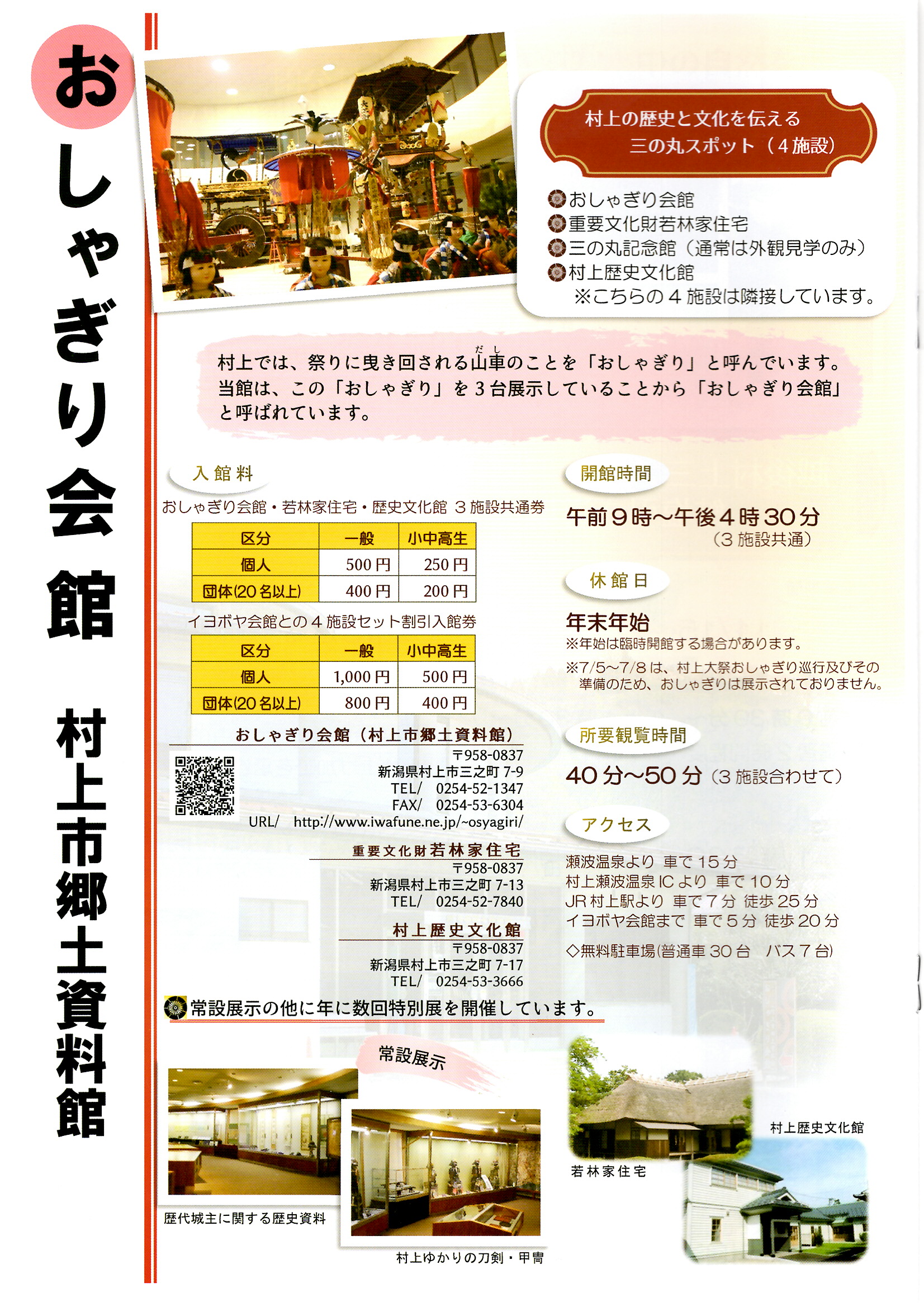 おしゃぎり会館

村上市郷土資料館

村上の歴史と文化を伝える
三の丸スポット（4施設）

おしゃぎり会館
重要文化財若林家住宅
三の丸記念館（通常は外観見学のみ）
村上歴史文化館
※こちらの4施設は隣接しています。

村上では、祭りに曳き回される山車のことを「おしゃぎり」と呼んでいます。当館は、この「おしゃぎり」を3台展示していることから「おしゃぎり会館」と呼ばれています。

入館料

おしゃぎり会館・若林家住宅・歴史文化館 3施設共通券

| 区分 | 一般 | 小中高生 |
|---|---|---|
| 個人 | 500円 | 250円 |
| 団体(20名以上) | 400円 | 200円 |

イヨボヤ会館との4施設セット割引入館券

| 区分 | 一般 | 小中高生 |
|---|---|---|
| 個人 | 1,000円 | 500円 |
| 団体(20名以上) | 800円 | 400円 |

おしゃぎり会館（村上市郷土資料館）
〒958-0837
新潟県村上市三之町7-9
TEL/ 0254-52-1347
FAX/ 0254-53-6304
URL/ http://www.iwafune.ne.jp/~osyagiri/

重要文化財若林家住宅
〒958-0837
新潟県村上市三之町7-13
TEL/ 0254-52-7840

村上歴史文化館
〒958-0837
新潟県村上市三之町7-17
TEL/ 0254-53-3666

開館時間

午前9時～午後4時30分
（3施設共通）

休館日

年末年始
※年始は臨時開館する場合があります。
※7/5～7/8は、村上大祭おしゃぎり巡行及びその準備のため、おしゃぎりは展示されておりません。

所要観覧時間

40分～50分（3施設合わせて）

アクセス

瀬波温泉より 車で15分
村上瀬波温泉ICより 車で10分
JR村上駅より 車で7分 徒歩25分
イヨボヤ会館まで 車で5分 徒歩20分
◇無料駐車場(普通車30台 バス7台)

常設展示の他に年に数回特別展を開催しています。

常設展示

歴代城主に関する歴史資料

村上ゆかりの刀剣・甲冑

若林家住宅

村上歴史文化館